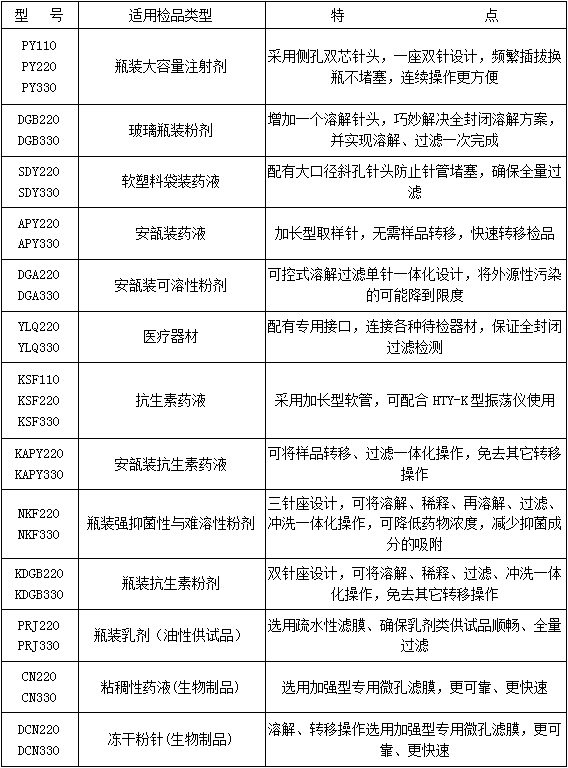 | 型　号 | 适用检品类型 | 特　　　　点 |
|---|---|---|
| PY110 PY220 PY330 | 瓶装大容量注射剂 | 采用侧孔双芯针头，一座双针设计，频繁插拔换瓶不堵塞，连续操作更方便 |
| DGB220 DGB330 | 玻璃瓶装粉剂 | 增加一个溶解针头，巧妙解决全封闭溶解方案，并实现溶解、过滤一次完成 |
| SDY220 SDY330 | 软塑料袋装药液 | 配有大口径斜孔针头防止针管堵塞，确保全量过滤 |
| APY220 APY330 | 安瓿装药液 | 加长型取样针，无需样品转移，快速转移检品 |
| DGA220 DGA330 | 安瓿装可溶性粉剂 | 可控式溶解过滤单针一体化设计，将外源性污染的可能降到限度 |
| YLQ220 YLQ330 | 医疗器材 | 配有专用接口，连接各种待检器材，保证全封闭过滤检测 |
| KSF110 KSF220 KSF330 | 抗生素药液 | 采用加长型软管，可配合 HTY-K 型振荡仪使用 |
| KAPY220 KAPY330 | 安瓿装抗生素药液 | 可将样品转移、过滤一体化操作，免去其它转移操作 |
| NKF220 NKF330 | 瓶装强抑菌性与难溶性粉剂 | 三针座设计，可将溶解、稀释、再溶解、过滤、冲洗一体化操作，可降低药物浓度，减少抑菌成分的吸附 |
| KDGB220 KDGB330 | 瓶装抗生素粉剂 | 双针座设计，可将溶解、稀释、过滤、冲洗一体化操作，免去其它转移操作 |
| PRJ220 PRJ330 | 瓶装乳剂（油性供试品） | 选用疏水性滤膜、确保乳剂类供试品顺畅、全量过滤 |
| CN220 CN330 | 粘稠性药液(生物制品) | 选用加强型专用微孔滤膜，更可靠、更快速 |
| DCN220 DCN330 | 冻干粉针(生物制品) | 溶解、转移操作选用加强型专用微孔滤膜，更可靠、更快速 |